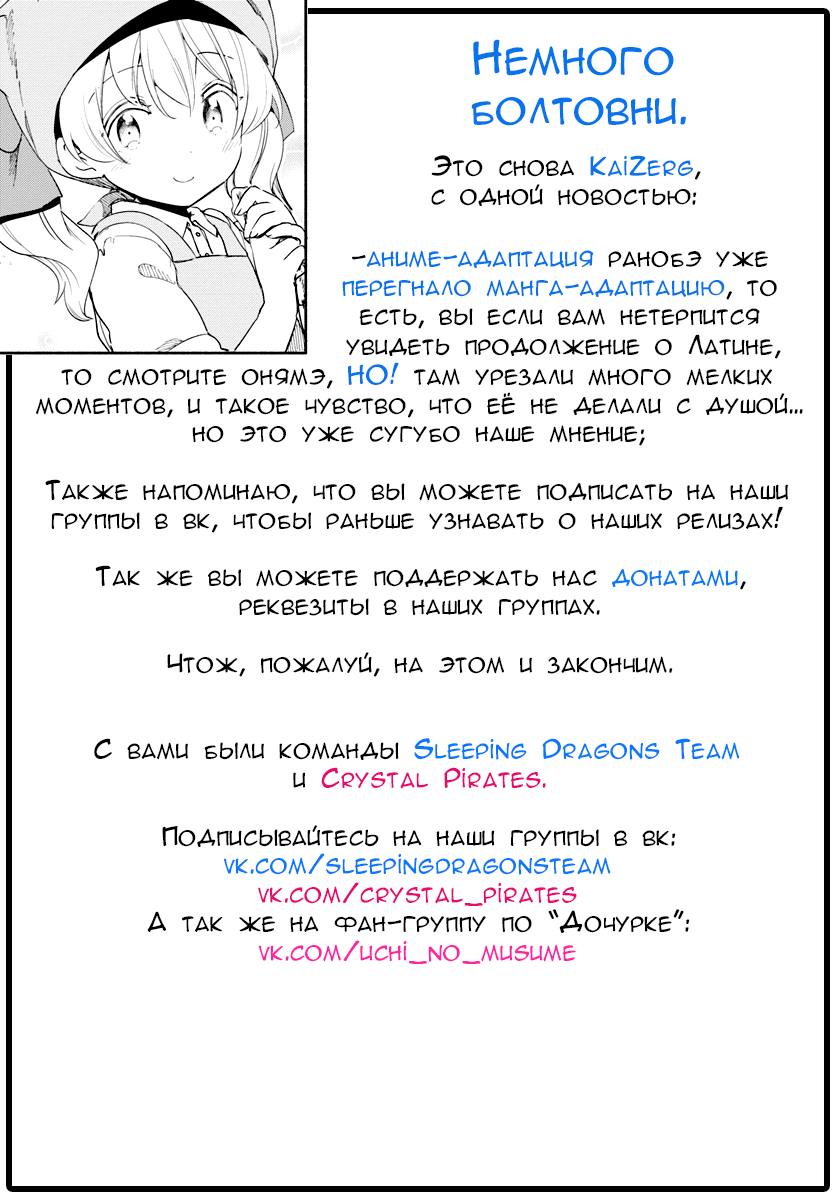 Немного болтовни.

Это снова KaiZerg, с одной новостью:

-аниме-адаптация ранобэ уже перегнало манга-адаптацию, то есть, вы если вам нетерпится увидеть продолжение о Латине, то смотрите онямэ, НО! там урезали много мелких моментов, и такое чувство, что её не делали с душой... но это уже сугубо наше мнение;

Также напоминаю, что вы можете подписать на наши группы в вк, чтобы раньше узнавать о наших релизах!

Так же вы можете поддержать нас донатами, реквезиты в наших группах.

Чтож, пожалуй, на этом и закончим.

С вами были команды Sleeping Dragons Team и Crystal Pirates.

Подписывайтесь на наши группы в вк:
vk.com/sleepingdragonsteam
vk.com/crystal_pirates
А так же на фан-группу по "Дочурке":
vk.com/uchi_no_musume